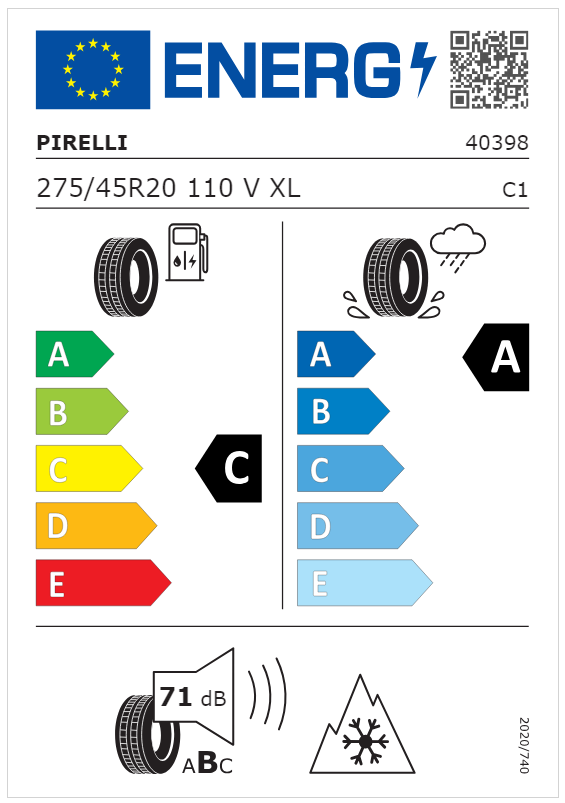 ENERG

PIRELLI 40398

275/45R20 110 V XL C1

A
B
C
D
E

C

A
B
C
D
E

A

71 dB

ABC

2020/740